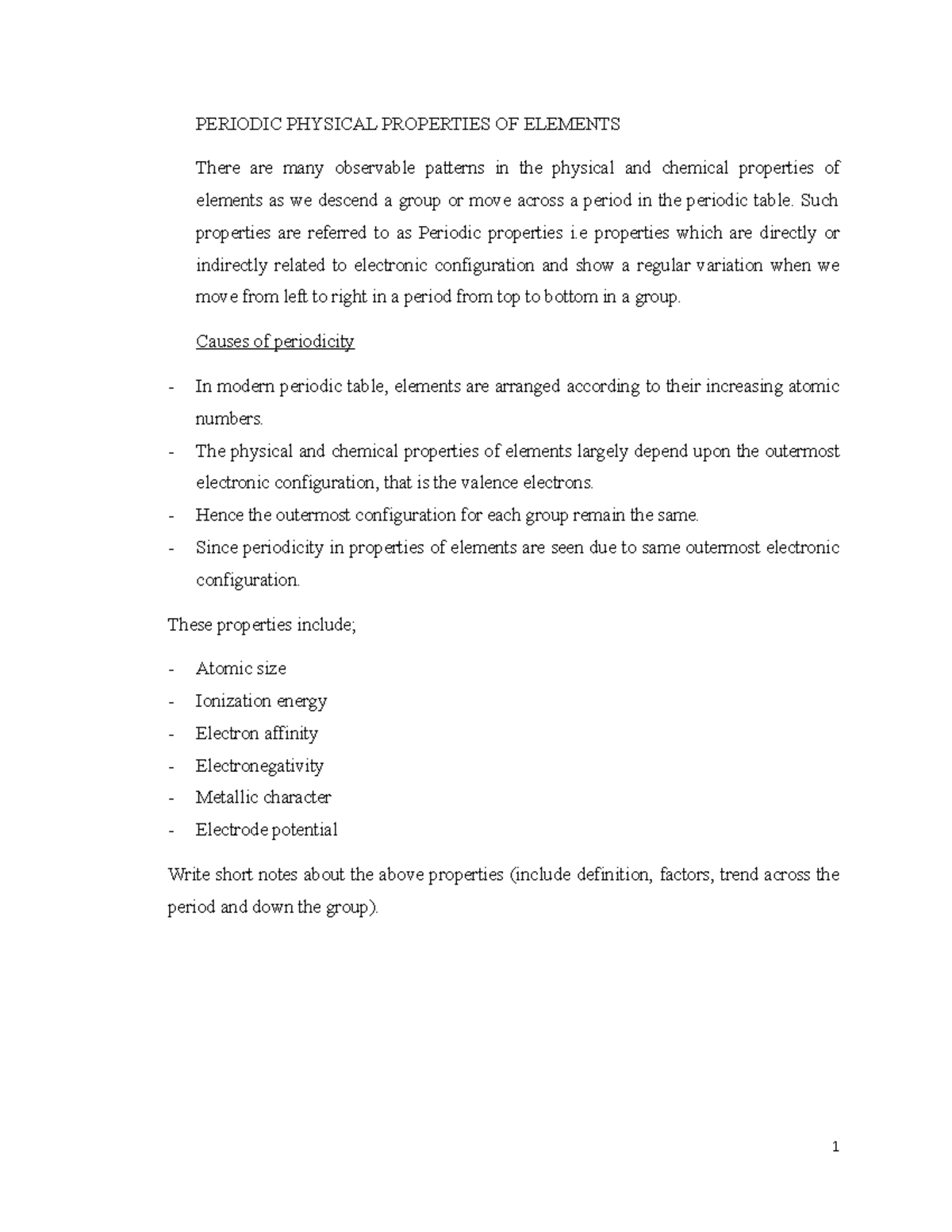 PERIODIC PHYSICAL PROPERTIES OF ELEMENTS

There are many observable patterns in the physical and chemical properties of elements as we descend a group or move across a period in the periodic table. Such properties are referred to as Periodic properties i.e properties which are directly or indirectly related to electronic configuration and show a regular variation when we move from left to right in a period from top to bottom in a group.

Causes of periodicity

- In modern periodic table, elements are arranged according to their increasing atomic numbers.
- The physical and chemical properties of elements largely depend upon the outermost electronic configuration, that is the valence electrons.
- Hence the outermost configuration for each group remain the same.
- Since periodicity in properties of elements are seen due to same outermost electronic configuration.

These properties include;

- Atomic size
- Ionization energy
- Electron affinity
- Electronegativity
- Metallic character
- Electrode potential

Write short notes about the above properties (include definition, factors, trend across the period and down the group).

1